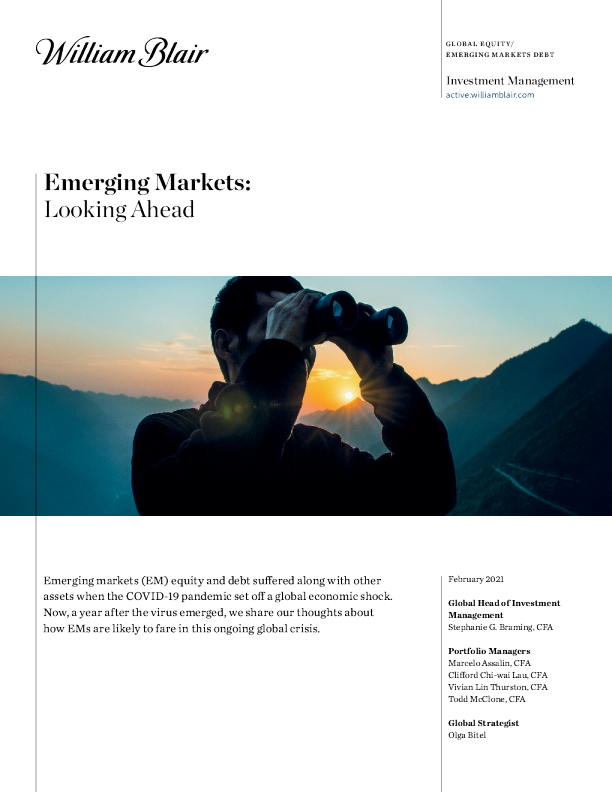 William Blair

GLOBAL EQUITY/
EMERGING MARKETS DEBT

Investment Management
active.williamblair.com

Emerging Markets:
Looking Ahead

Emerging markets (EM) equity and debt suffered along with other assets when the COVID-19 pandemic set off a global economic shock. Now, a year after the virus emerged, we share our thoughts about how EMs are likely to fare in this ongoing global crisis.

February 2021

Global Head of Investment Management
Stephanie G. Braming, CFA

Portfolio Managers
Marcelo Assalin, CFA
Clifford Chi-wai Lau, CFA
Vivian Lin Thurston, CFA
Todd McClone, CFA

Global Strategist
Olga Bitel